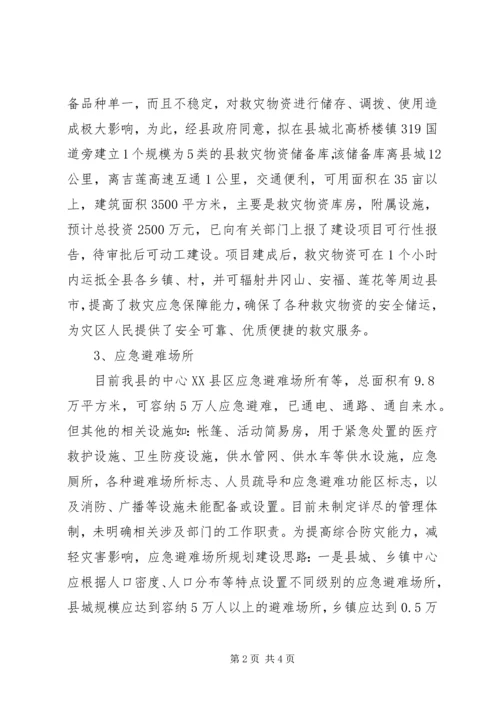 备品种单一，而且不稳定，对救灾物资进行储存、调拨、使用造成极大影响，为此，经县政府同意，拟在县城北高桥楼镇319国道旁建立1个规模为5类的县救灾物资储备库,该储备库离县城12公里，离吉莲高速互通1公里，交通便利，可用面积在35亩以上，建筑面积3500平方米，主要是救灾物资库房，附属设施，预计总投资2500万元，已向有关部门上报了建设项目可行性报告，待审批后可动工建设。项目建成后，救灾物资可在1个小时内运抵全县各乡镇、村，并可辐射井冈山、安福、莲花等周边县市，提高了救灾应急保障能力，确保了各种救灾物资的安全储运，为灾区人民提供了安全可靠、优质便捷的救灾服务。

3、应急避难场所

目前我县的中心XX县区应急避难场所有等，总面积有9.8万平方米，可容纳5万人应急避难，已通电、通路、通自来水。但其他的相关设施如:帐篷、活动简易房，用于紧急处置的医疗救护设施、卫生防疫设施，供水管网、供水车等供水设施，应急厕所，各种避难场所标志、人员疏导和应急避难功能区标志，以及消防、广播等设施未能配备或设置。目前未制定详尽的管理体制，未明确相关涉及部门的工作职责。为提高综合防灾能力，减轻灾害影响，应急避难场所规划建设思路：一是县城、乡镇中心应根据人口密度、人口分布等特点设置不同级别的应急避难场所，县城规模应达到容纳5万人以上的避难场所，乡镇应达到0.5万

第2页 共4页